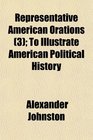 Representative American Orations (3); To Illustrate American Political History

Alexander Johnston